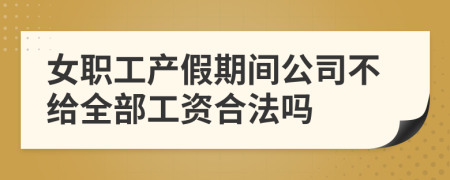 女职工产假期间公司不给全部工资合法吗